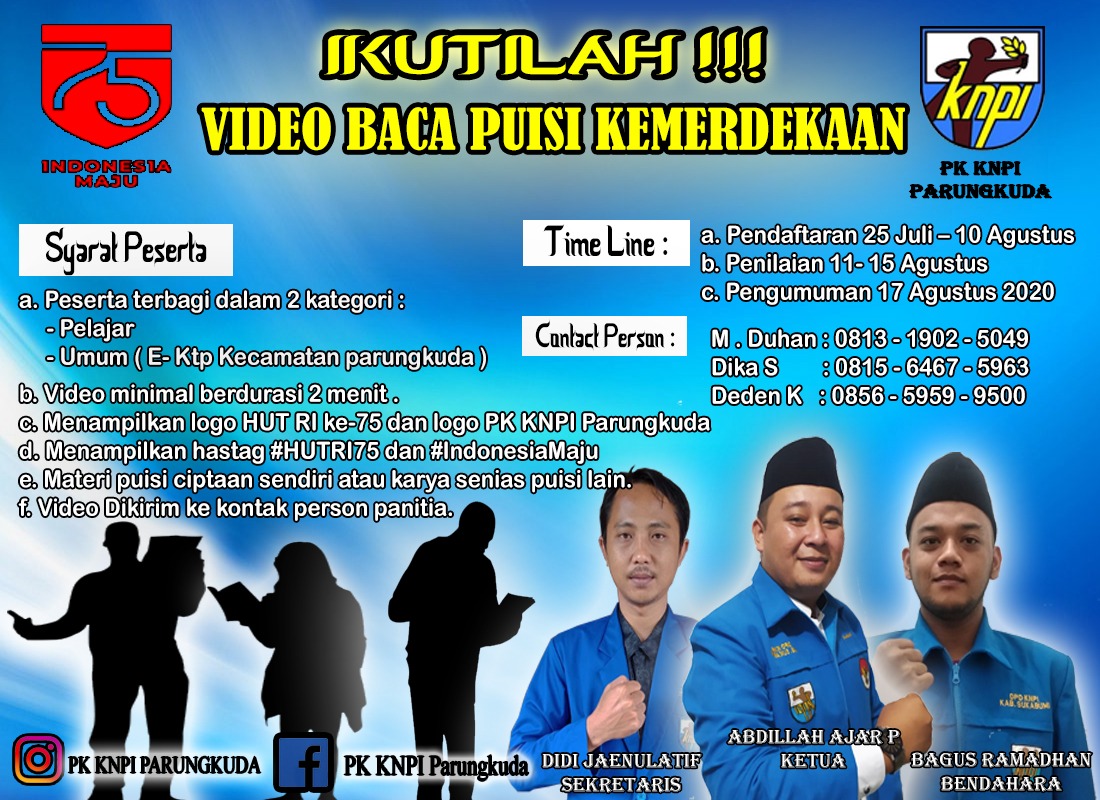 75
INDONESIA MAJU

IKUTILAH !!!
VIDEO BACA PUISI KEMERDEKAAN

knpi
PK KNPI PARUNGKUDA

Syarat Peserta

a. Peserta terbagi dalam 2 kategori :
- Pelajar
- Umum ( E- Ktp Kecamatan parungkuda )
b. Video minimal berdurasi 2 menit .
c. Menampilkan logo HUT RI ke-75 dan logo PK KNPI Parungkuda
d. Menampilkan hastag #HUTRI75 dan #IndonesiaMaju
e. Materi puisi ciptaan sendiri atau karya senias puisi lain.
f. Video Dikirim ke kontak person panitia.

Time Line :

a. Pendaftaran 25 Juli – 10 Agustus
b. Penilaian 11- 15 Agustus
c. Pengumuman 17 Agustus 2020

Contact Person :

M . Duhan : 0813 - 1902 - 5049
Dika S : 0815 - 6467 - 5963
Deden K : 0856 - 5959 - 9500

DPD KNPI KAB. SUKABUMI

PK KNPI PARUNGKUDA
PK KNPI Parungkuda

DIDI JAENULATIF
SEKRETARIS

ABDILLAH AJAR P
KETUA

BAGUS RAMADHAN
BENDAHARA